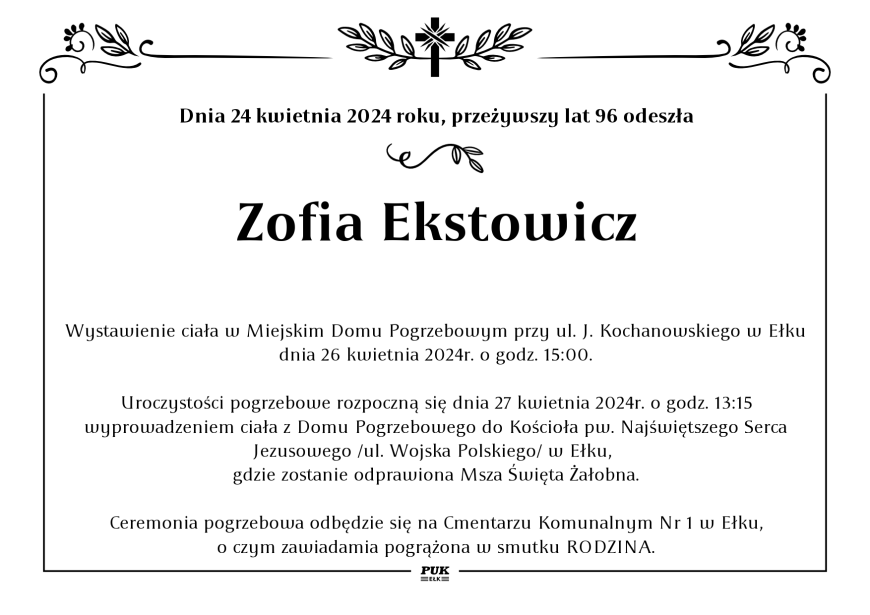 Dnia 24 kwietnia 2024 roku, przeżywszy lat 96 odeszła

Zofia Ekstowicz

Wystawienie ciała w Miejskim Domu Pogrzebowym przy ul. J. Kochanowskiego w Ełku dnia 26 kwietnia 2024r. o godz. 15:00.

Uroczystości pogrzebowe rozpoczną się dnia 27 kwietnia 2024r. o godz. 13:15 wyprowadzeniem ciała z Domu Pogrzebowego do Kościoła pw. Najświętszego Serca Jezusowego /ul. Wojska Polskiego/ w Ełku, gdzie zostanie odprawiona Msza Święta Żałobna.

Ceremonia pogrzebowa odbędzie się na Cmentarzu Komunalnym Nr 1 w Ełku, o czym zawiadamia pogrążona w smutku RODZINA.

PUK
EŁK